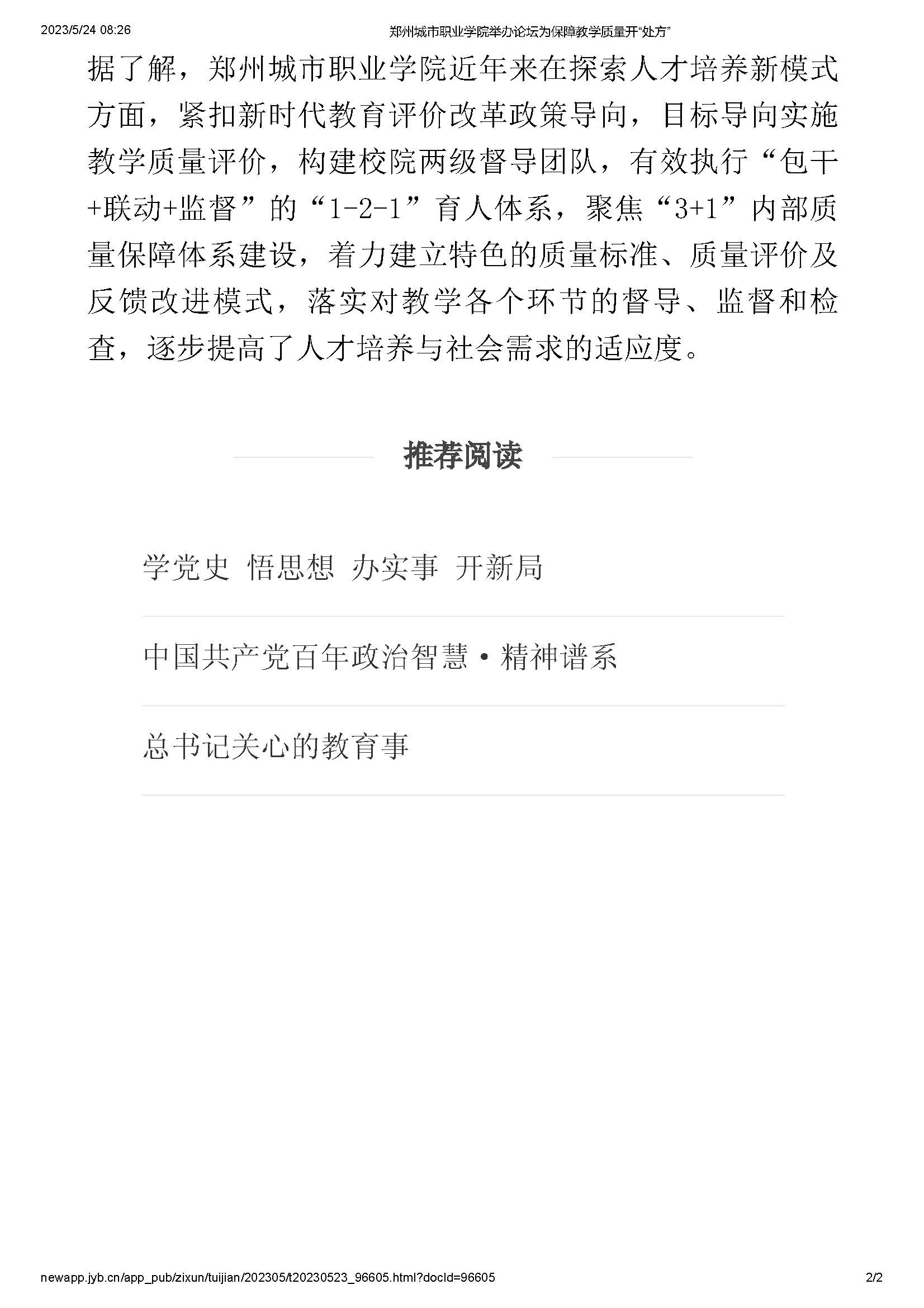 2023/5/24 08:26 郑州城市职业学院举办论坛为保障教学质量开“处方”

据了解，郑州城市职业学院近年来在探索人才培养新模式方面，紧扣新时代教育评价改革政策导向，目标导向实施教学质量评价，构建校院两级督导团队，有效执行“包干+联动+监督”的“1-2-1”育人体系，聚焦“3+1”内部质量保障体系建设，着力建立特色的质量标准、质量评价及反馈改进模式，落实对教学各个环节的督导、监督和检查，逐步提高了人才培养与社会需求的适应度。

推荐阅读

学党史 悟思想 办实事 开新局

中国共产党百年政治智慧·精神谱系

总书记关心的教育事

newapp.jyb.cn/app_pub/zixun/tuijian/202305/t20230523_96605.html?docId=96605 2/2